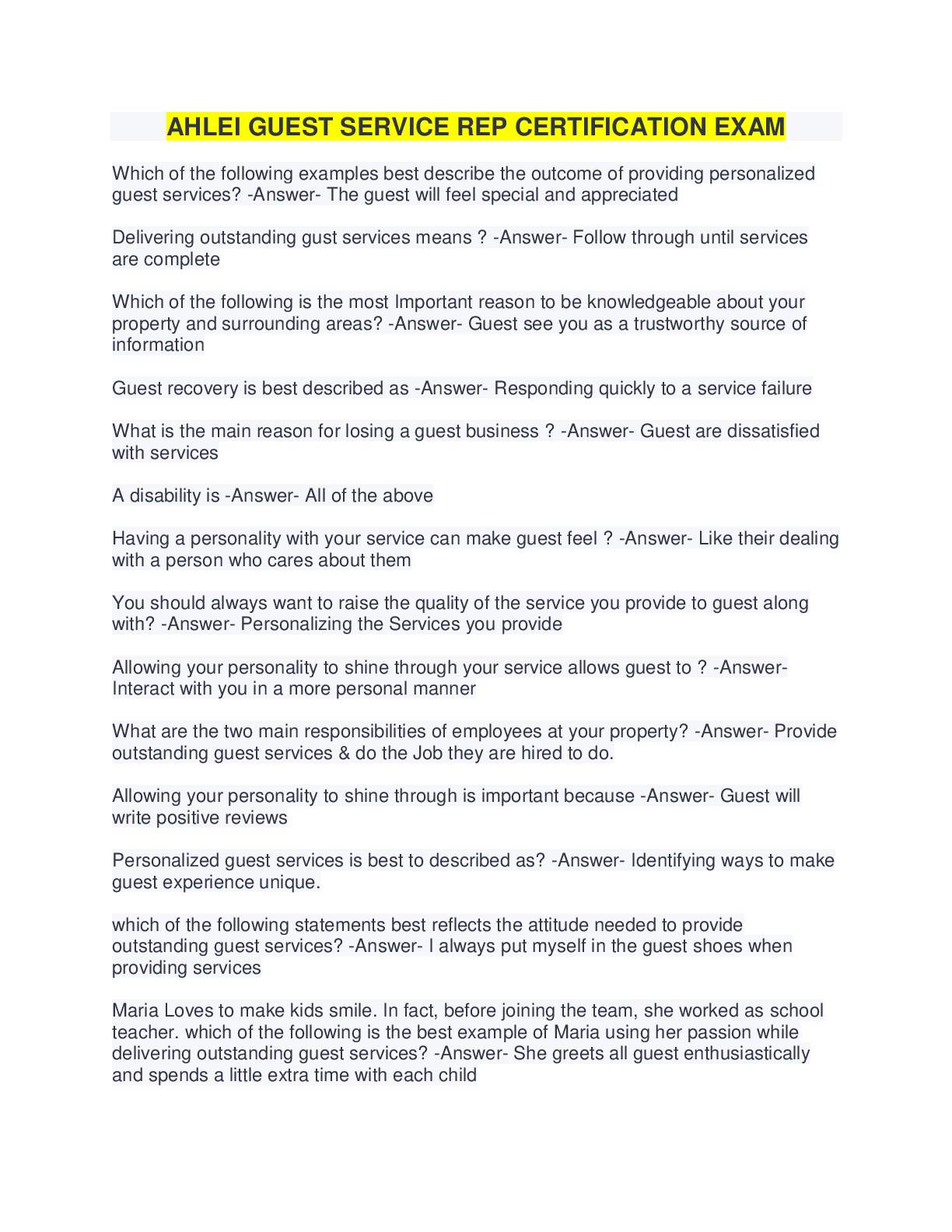 AHLEI GUEST SERVICE REP CERTIFICATION EXAM

Which of the following examples best describe the outcome of providing personalized guest services? -Answer- The guest will feel special and appreciated

Delivering outstanding gust services means ? -Answer- Follow through until services are complete

Which of the following is the most Important reason to be knowledgeable about your property and surrounding areas? -Answer- Guest see you as a trustworthy source of information

Guest recovery is best described as -Answer- Responding quickly to a service failure

What is the main reason for losing a guest business ? -Answer- Guest are dissatisfied with services

A disability is -Answer- All of the above

Having a personality with your service can make guest feel ? -Answer- Like their dealing with a person who cares about them

You should always want to raise the quality of the service you provide to guest along with? -Answer- Personalizing the Services you provide

Allowing your personality to shine through your service allows guest to ? -Answer- Interact with you in a more personal manner

What are the two main responsibilities of employees at your property? -Answer- Provide outstanding guest services & do the Job they are hired to do.

Allowing your personality to shine through is important because -Answer- Guest will write positive reviews

Personalized guest services is best to described as? -Answer- Identifying ways to make guest experience unique.

which of the following statements best reflects the attitude needed to provide outstanding guest services? -Answer- I always put myself in the guest shoes when providing services

Maria Loves to make kids smile. In fact, before joining the team, she worked as school teacher. which of the following is the best example of Maria using her passion while delivering outstanding guest services? -Answer- She greets all guest enthusiastically and spends a little extra time with each child